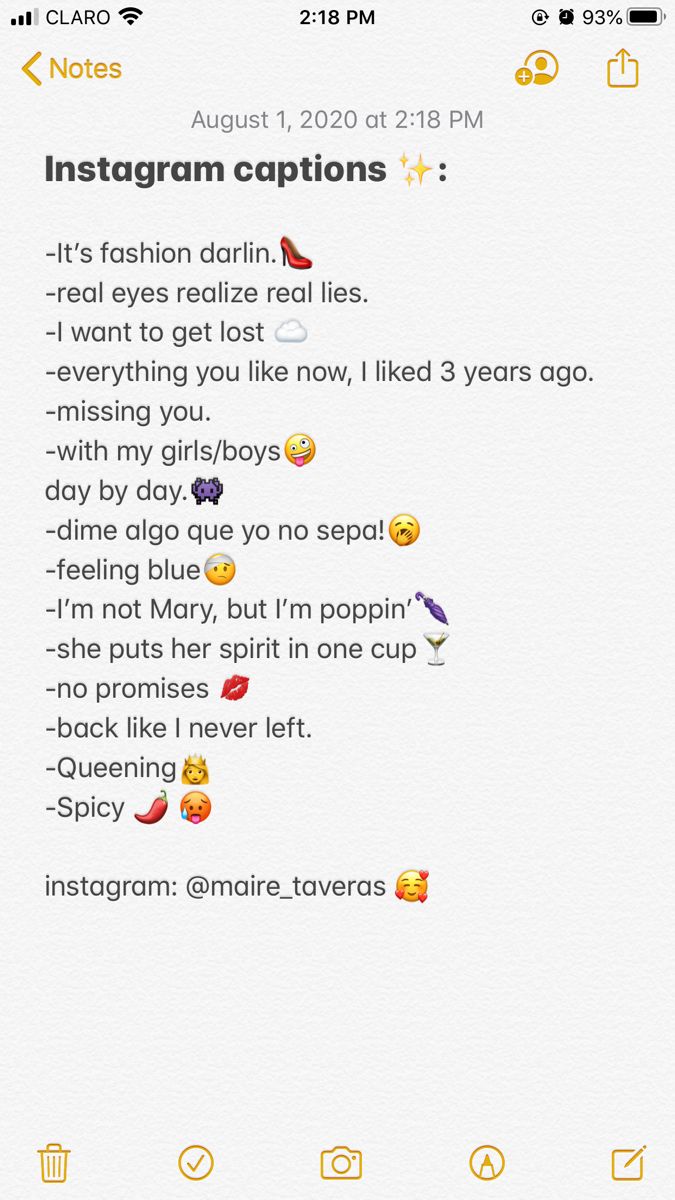 CLARO 2:18 PM 93%

Notes

August 1, 2020 at 2:18 PM

Instagram captions ✨:

-It's fashion darlin.👠
-real eyes realize real lies.
-I want to get lost ☁️
-everything you like now, I liked 3 years ago.
-missing you.
-with my girls/boys🤪
day by day.👾
-dime algo que yo no sepa!🥱
-feeling blue🤕
-I'm not Mary, but I'm poppin'🌂
-she puts her spirit in one cup🍸
-no promises 💋
-back like I never left.
-Queening👸
-Spicy 🌶️ 🥵

instagram: @maire_taveras 🥰